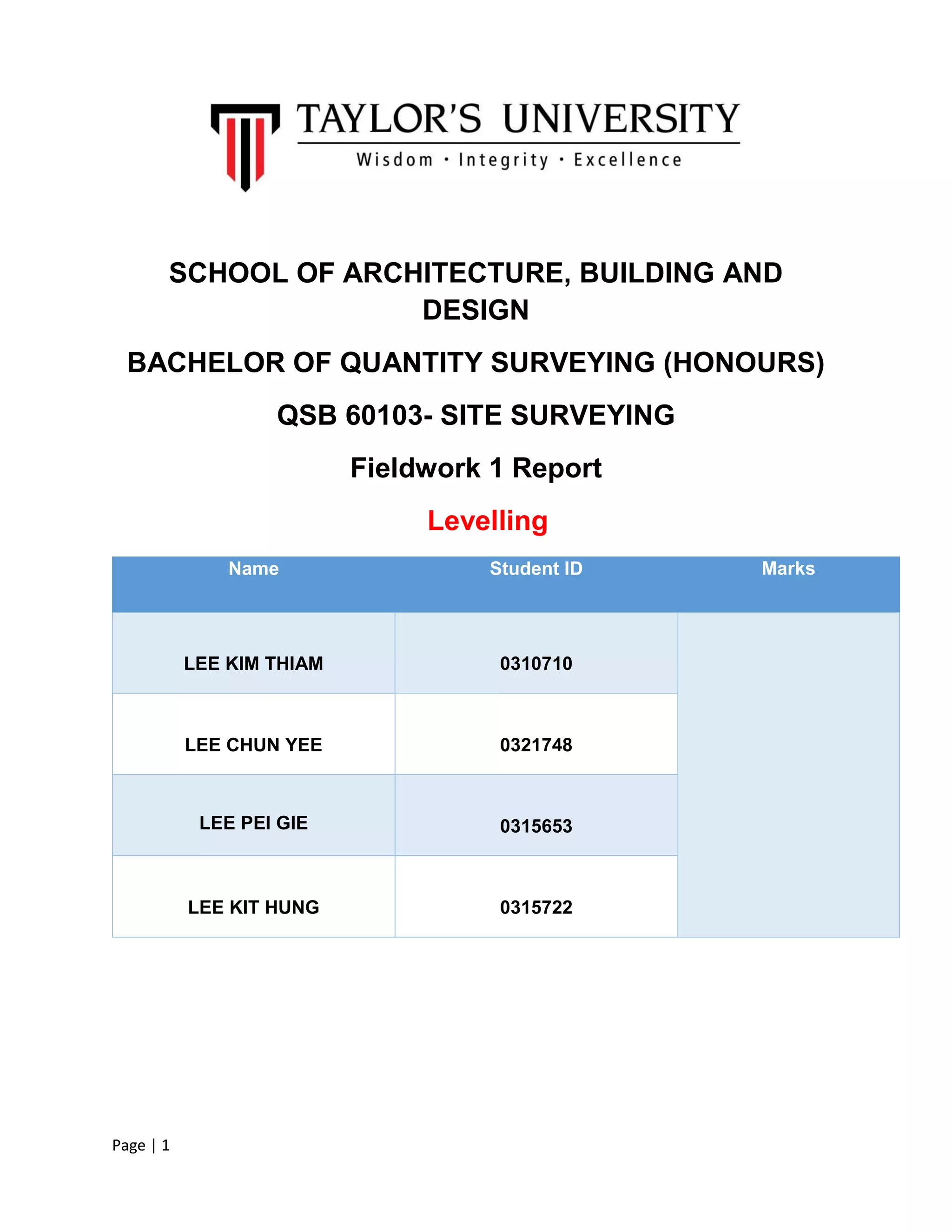 TAYLOR'S UNIVERSITY
Wisdom · Integrity · Excellence

SCHOOL OF ARCHITECTURE, BUILDING AND DESIGN

BACHELOR OF QUANTITY SURVEYING (HONOURS)

QSB 60103- SITE SURVEYING

Fieldwork 1 Report

Levelling

| Name | Student ID | Marks |
|---|---|---|
| LEE KIM THIAM | 0310710 | |
| LEE CHUN YEE | 0321748 | |
| LEE PEI GIE | 0315653 | |
| LEE KIT HUNG | 0315722 | |

Page | 1